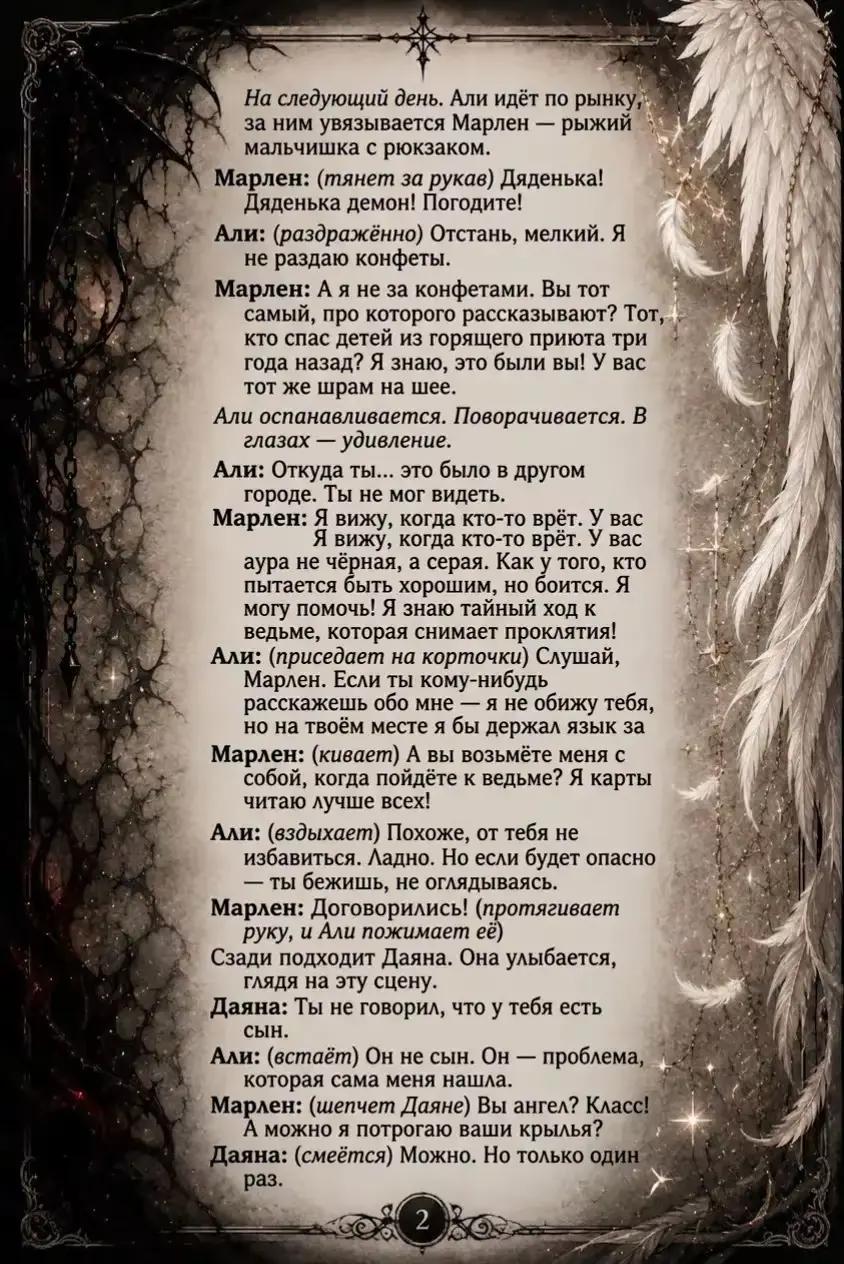 На следующий день. Али идёт по рынку, за ним увязывается Марлен — рыжий мальчишка с рюкзаком.

Марлен: (тянет за рукав) Дяденька! Дяденька демон! Погодите!

Али: (раздражённо) Отстань, мелкий. Я не раздаю конфеты.

Марлен: А я не за конфетами. Вы тот самый, про которого рассказывают? Тот, кто спас детей из горящего приюта три года назад? Я знаю, это были вы! У вас тот же шрам на шее.

Али оспанавливается. Поворачивается. В глазах — удивление.

Али: Откуда ты... это было в другом городе. Ты не мог видеть.

Марлен: Я вижу, когда кто-то врёт. У вас Я вижу, когда кто-то врёт. У вас аура не чёрная, а серая. Как у того, кто пытается быть хорошим, но боится. Я могу помочь! Я знаю тайный ход к ведьме, которая снимает проклятия!

Али: (приседает на корточки) Слушай, Марлен. Если ты кому-нибудь расскажешь обо мне — я не обижу тебя, но на твоём месте я бы держал язык за

Марлен: (кивает) А вы возьмёте меня с собой, когда пойдёте к ведьме? Я карты читаю лучше всех!

Али: (вздыхает) Похоже, от тебя не избавиться. Ладно. Но если будет опасно — ты бежишь, не оглядываясь.

Марлен: Договорились! (протягивает руку, и Али пожимает её)

Сзади подходит Даяна. Она улыбается, глядя на эту сцену.

Даяна: Ты не говорил, что у тебя есть сын.

Али: (встаёт) Он не сын. Он — проблема, которая сама меня нашла.

Марлен: (шепчет Даяне) Вы ангел? Класс! А можно я потрогаю ваши крылья?

Даяна: (смеётся) Можно. Но только один раз.

2